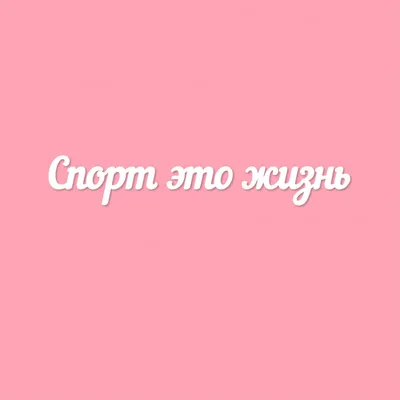 Спорт это жизнь